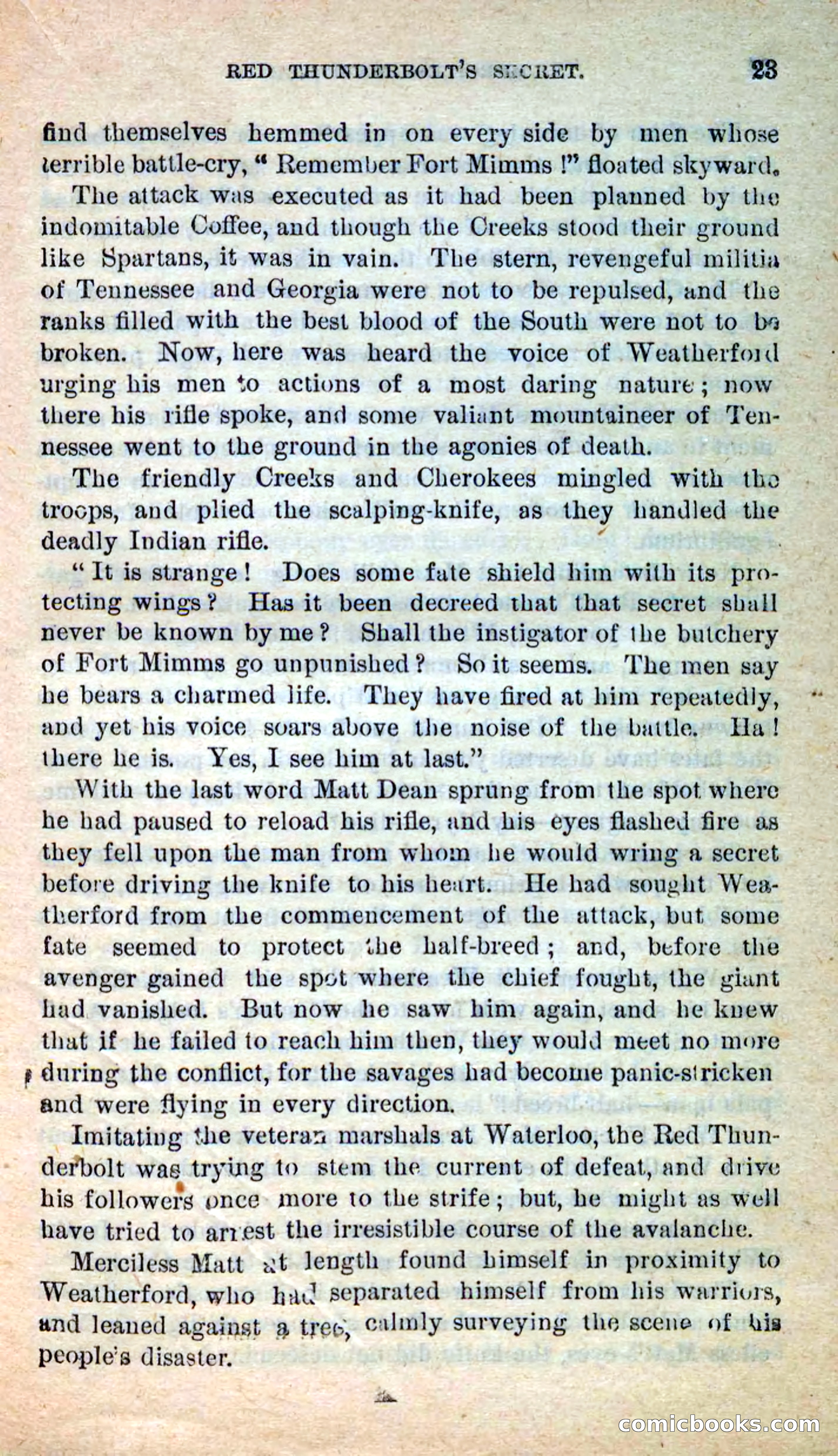 RED THUNDERBOLT'S SECRET. 23

find themselves hemmed in on every side by men whose terrible battle-cry, "Remember Fort Mimms!" floated skyward.

The attack was executed as it had been planned by the indomitable Coffee, and though the Creeks stood their ground like Spartans, it was in vain. The stern, revengeful militia of Tennessee and Georgia were not to be repulsed, and the ranks filled with the best blood of the South were not to be broken. Now, here was heard the voice of Weatherford urging his men to actions of a most daring nature; now there his rifle spoke, and some valiant mountaineer of Tennessee went to the ground in the agonies of death.

The friendly Creeks and Cherokees mingled with the troops, and plied the scalping-knife, as they handled the deadly Indian rifle.

"It is strange! Does some fate shield him with its protecting wings? Has it been decreed that that secret shall never be known by me? Shall the instigator of the butchery of Fort Mimms go unpunished? So it seems. The men say he bears a charmed life. They have fired at him repeatedly, and yet his voice soars above the noise of the battle. Ha! there he is. Yes, I see him at last."

With the last word Matt Dean sprung from the spot where he had paused to reload his rifle, and his eyes flashed fire as they fell upon the man from whom he would wring a secret before driving the knife to his heart. He had sought Weatherford from the commencement of the attack, but some fate seemed to protect the half-breed; and, before the avenger gained the spot where the chief fought, the giant had vanished. But now he saw him again, and he knew that if he failed to reach him then, they would meet no more during the conflict, for the savages had become panic-stricken and were flying in every direction.

Imitating the veteran marshals at Waterloo, the Red Thunderbolt was trying to stem the current of defeat, and drive his followers once more to the strife; but, he might as well have tried to arrest the irresistible course of the avalanche.

Merciless Matt at length found himself in proximity to Weatherford, who had separated himself from his warriors, and leaned against a tree, calmly surveying the scene of his people's disaster.

comicbooks.com